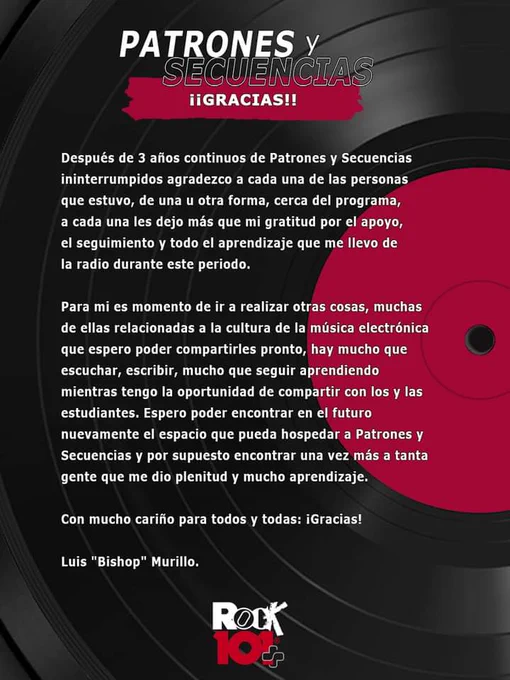 PATRONES y SECUENCIAS

¡¡GRACIAS!!

Después de 3 años continuos de Patrones y Secuencias ininterrumpidos agradezco a cada una de las personas que estuvo, de una u otra forma, cerca del programa, a cada una les dejo más que mi gratitud por el apoyo, el seguimiento y todo el aprendizaje que me llevo de la radio durante este periodo.

Para mi es momento de ir a realizar otras cosas, muchas de ellas relacionadas a la cultura de la música electrónica que espero poder compartirles pronto, hay mucho que escuchar, escribir, mucho que seguir aprendiendo mientras tengo la oportunidad de compartir con los y las estudiantes. Espero poder encontrar en el futuro nuevamente el espacio que pueda hospedar a Patrones y Secuencias y por supuesto encontrar una vez más a tanta gente que me dio plenitud y mucho aprendizaje.

Con mucho cariño para todos y todas: ¡Gracias!

Luis "Bishop" Murillo.

ROCK 101